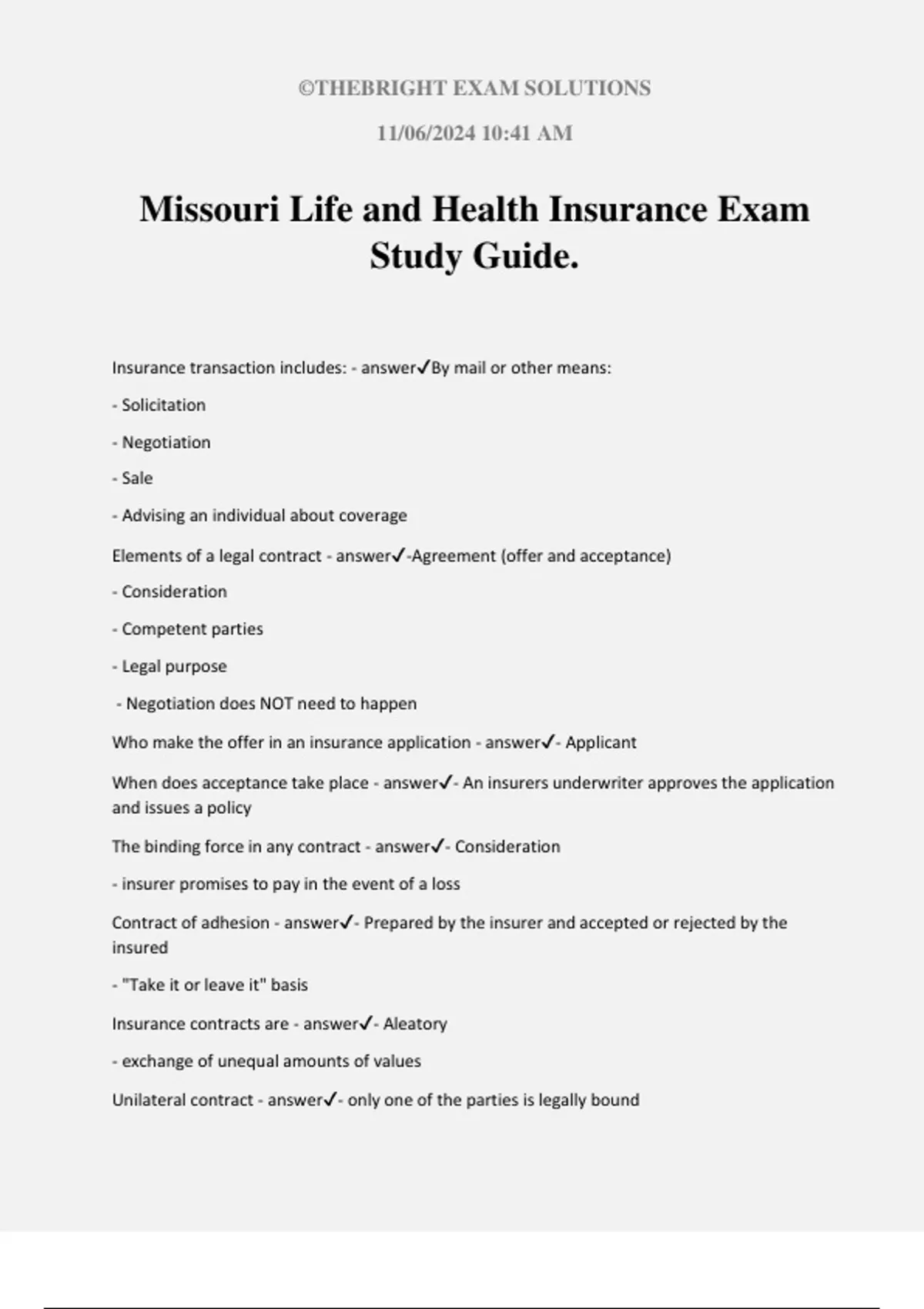 ©THEBRIGHT EXAM SOLUTIONS

11/06/2024 10:41 AM

Missouri Life and Health Insurance Exam Study Guide.

Insurance transaction includes: - answer✓By mail or other means:

- Solicitation

- Negotiation

- Sale

- Advising an individual about coverage

Elements of a legal contract - answer✓-Agreement (offer and acceptance)

- Consideration

- Competent parties

- Legal purpose

- Negotiation does NOT need to happen

Who make the offer in an insurance application - answer✓- Applicant

When does acceptance take place - answer✓- An insurers underwriter approves the application and issues a policy

The binding force in any contract - answer✓- Consideration

- insurer promises to pay in the event of a loss

Contract of adhesion - answer✓- Prepared by the insurer and accepted or rejected by the insured

- "Take it or leave it" basis

Insurance contracts are - answer✓- Aleatory

- exchange of unequal amounts of values

Unilateral contract - answer✓- only one of the parties is legally bound